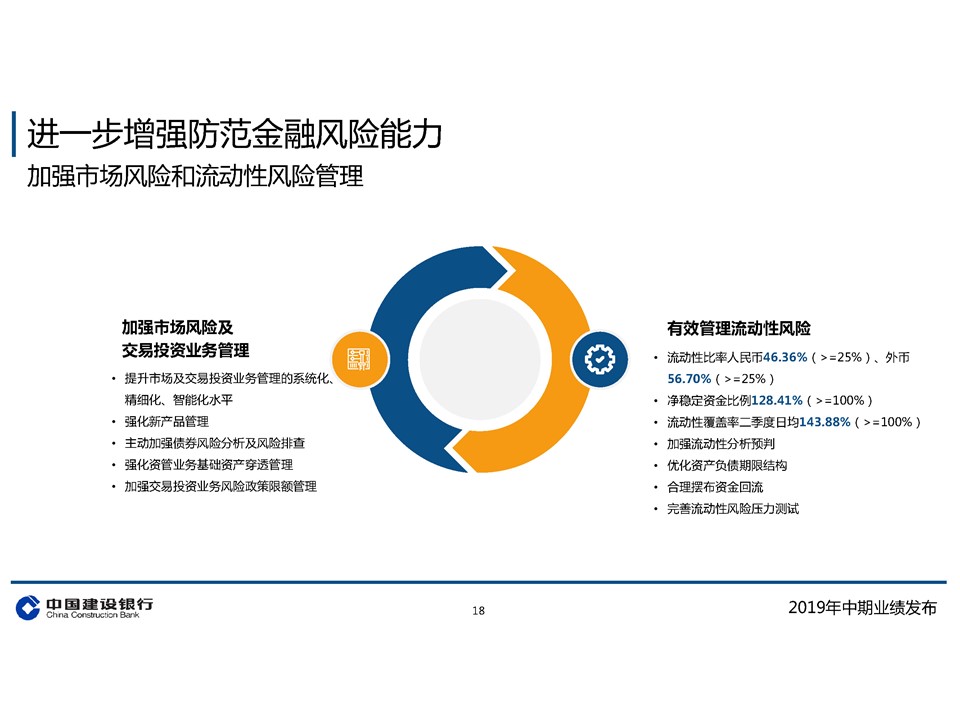 进一步增强防范金融风险能力
加强市场风险和流动性风险管理

加强市场风险及
交易投资业务管理

• 提升市场及交易投资业务管理的系统化、精细化、智能化水平
• 强化新产品管理
• 主动加强债券风险分析及风险排查
• 强化资管业务基础资产穿透管理
• 加强交易投资业务风险政策限额管理

有效管理流动性风险

• 流动性比率人民币46.36%（>=25%）、外币56.70%（>=25%）
• 净稳定资金比例128.41%（>=100%）
• 流动性覆盖率二季度日均143.88%（>=100%）
• 加强流动性分析预判
• 优化资产负债期限结构
• 合理摆布资金回流
• 完善流动性风险压力测试

中国建设银行
China Construction Bank

18

2019年中期业绩发布